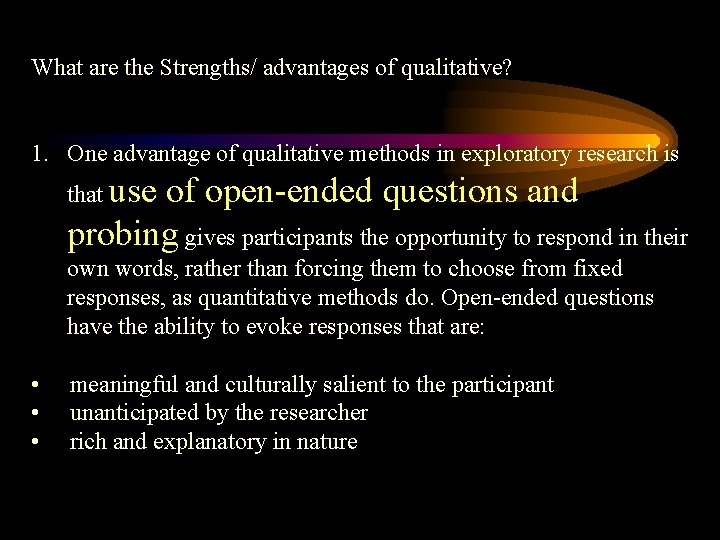 What are the Strengths/ advantages of qualitative?

1. One advantage of qualitative methods in exploratory research is that use of open-ended questions and probing gives participants the opportunity to respond in their own words, rather than forcing them to choose from fixed responses, as quantitative methods do. Open-ended questions have the ability to evoke responses that are:

• meaningful and culturally salient to the participant
• unanticipated by the researcher
• rich and explanatory in nature